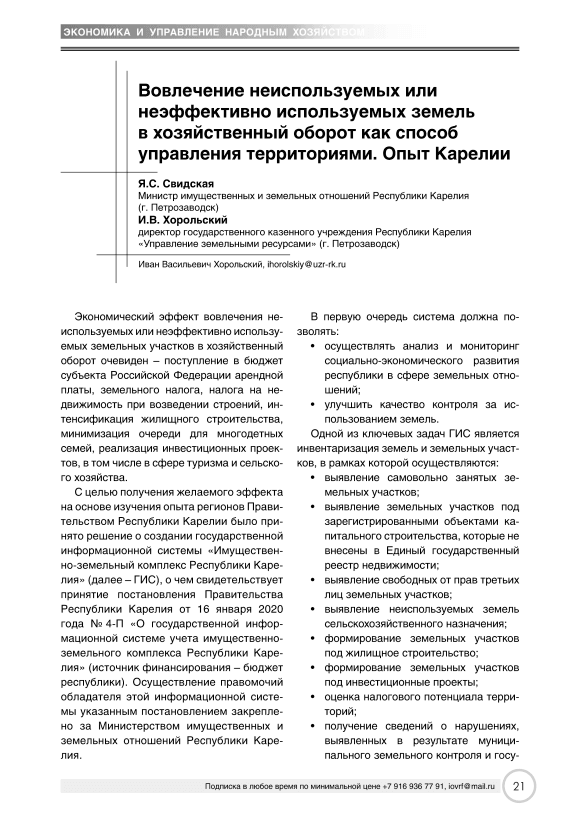 ЭКОНОМИКА И УПРАВЛЕНИЕ НАРОДНЫМ ХОЗЯЙСТВОМ

Вовлечение неиспользуемых или неэффективно используемых земель в хозяйственный оборот как способ управления территориями. Опыт Карелии

Я.С. Свидская
Министр имущественных и земельных отношений Республики Карелия (г. Петрозаводск)
И.В. Хорольский
директор государственного казенного учреждения Республики Карелия «Управление земельными ресурсами» (г. Петрозаводск)

Иван Васильевич Хорольский, ihorolskiy@uzr-rk.ru

Экономический эффект вовлечения неиспользуемых или неэффективно используемых земельных участков в хозяйственный оборот очевиден – поступление в бюджет субъекта Российской Федерации арендной платы, земельного налога, налога на недвижимость при возведении строений, интенсификация жилищного строительства, минимизация очереди для многодетных семей, реализация инвестиционных проектов, в том числе в сфере туризма и сельского хозяйства.

С целью получения желаемого эффекта на основе изучения опыта регионов Правительством Республики Карелии было принято решение о создании государственной информационной системы «Имущественно-земельный комплекс Республики Карелия» (далее – ГИС), о чем свидетельствует принятие постановления Правительства Республики Карелия от 16 января 2020 года № 4-П «О государственной информационной системе учета имущественно-земельного комплекса Республики Карелия» (источник финансирования – бюджет республики). Осуществление правомочий обладателя этой информационной системы указанным постановлением закреплено за Министерством имущественных и земельных отношений Республики Карелия.

В первую очередь система должна позволять:
• осуществлять анализ и мониторинг социально-экономического развития республики в сфере земельных отношений;
• улучшить качество контроля за использованием земель.

Одной из ключевых задач ГИС является инвентаризация земель и земельных участков, в рамках которой осуществляются:
• выявление самовольно занятых земельных участков;
• выявление земельных участков под зарегистрированными объектами капитального строительства, которые не внесены в Единый государственный реестр недвижимости;
• выявление свободных от прав третьих лиц земельных участков;
• выявление неиспользуемых земель сельскохозяйственного назначения;
• формирование земельных участков под жилищное строительство;
• формирование земельных участков под инвестиционные проекты;
• оценка налогового потенциала территорий;
• получение сведений о нарушениях, выявленных в результате муниципального земельного контроля и госу-

Подписка в любое время по минимальной цене +7 916 936 77 91, iovrf@mail.ru 21